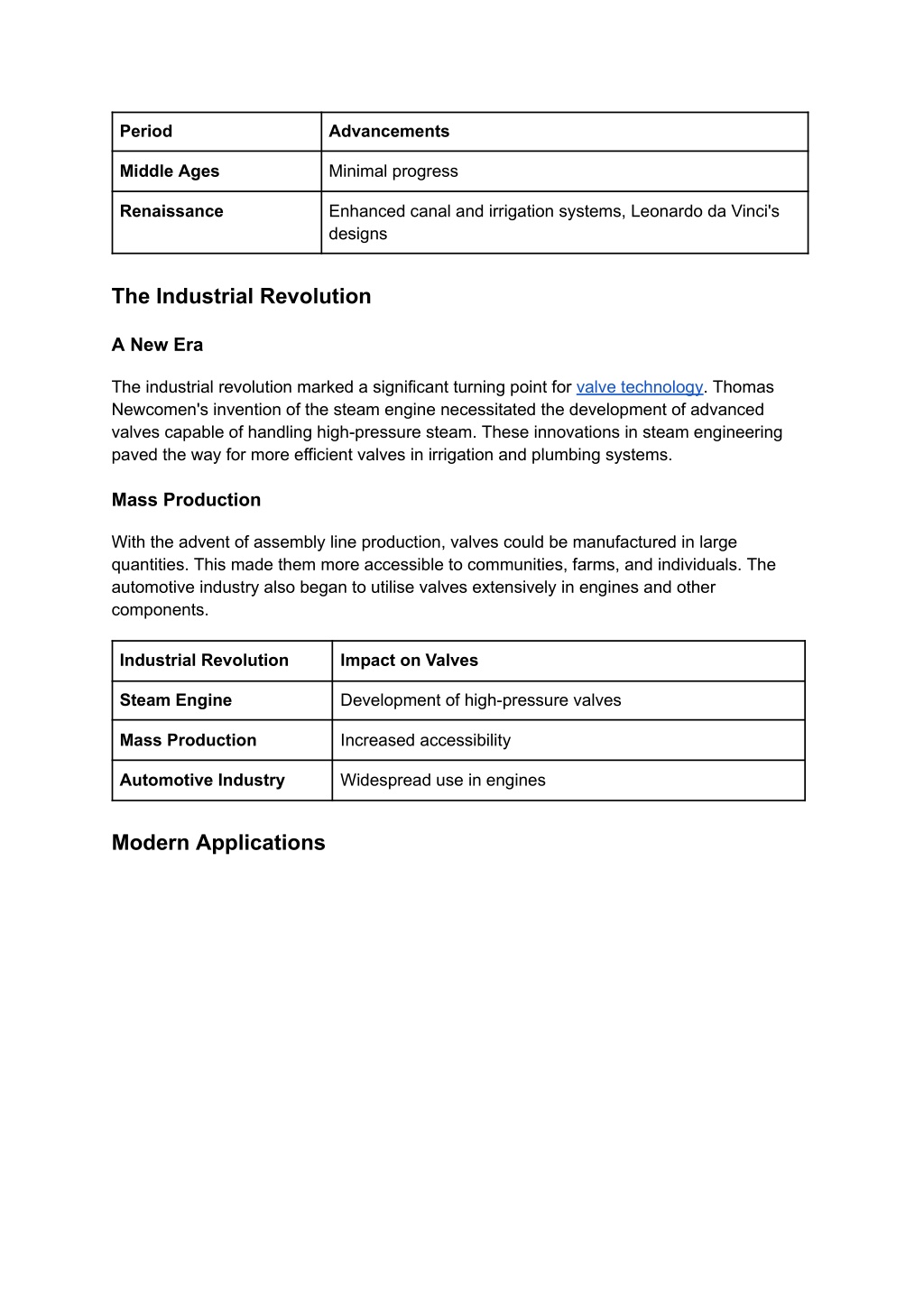 | Period | Advancements |
|---|---|
| Middle Ages | Minimal progress |
| Renaissance | Enhanced canal and irrigation systems, Leonardo da Vinci's designs |

The Industrial Revolution

A New Era

The industrial revolution marked a significant turning point for valve technology. Thomas Newcomen's invention of the steam engine necessitated the development of advanced valves capable of handling high-pressure steam. These innovations in steam engineering paved the way for more efficient valves in irrigation and plumbing systems.

Mass Production

With the advent of assembly line production, valves could be manufactured in large quantities. This made them more accessible to communities, farms, and individuals. The automotive industry also began to utilise valves extensively in engines and other components.

| Industrial Revolution | Impact on Valves |
|---|---|
| Steam Engine | Development of high-pressure valves |
| Mass Production | Increased accessibility |
| Automotive Industry | Widespread use in engines |

Modern Applications